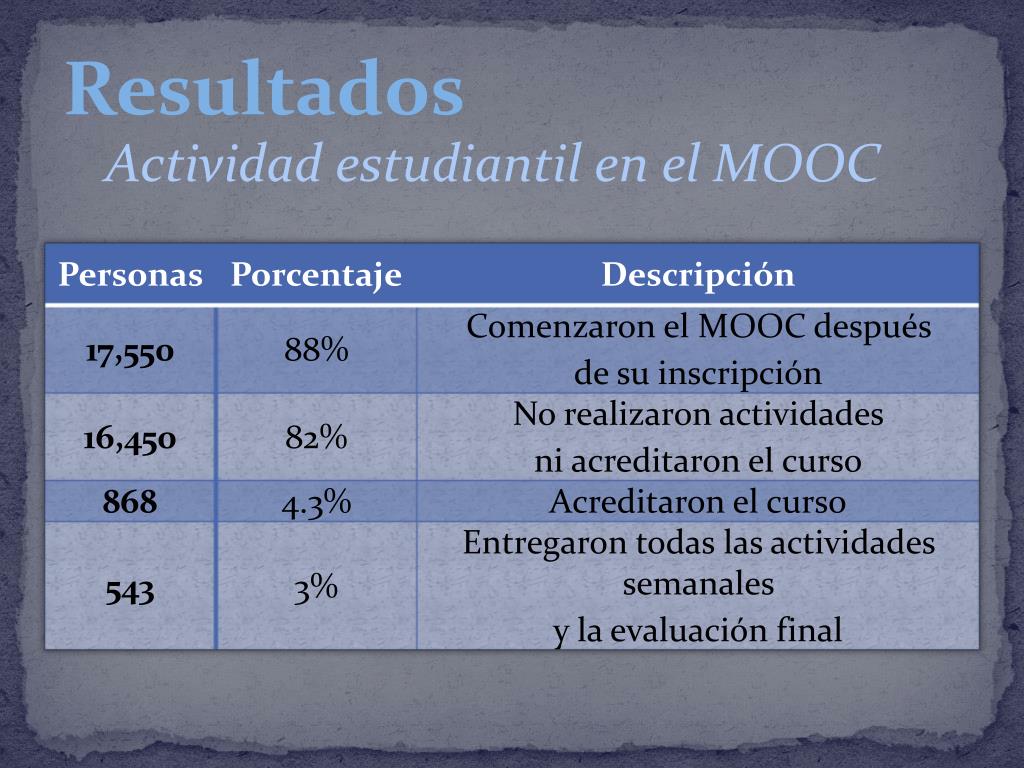 Resultados
Actividad estudiantil en el MOOC

| Personas | Porcentaje | Descripción |
|---|---|---|
| 17,550 | 88% | Comenzaron el MOOC después de su inscripción |
| 16,450 | 82% | No realizaron actividades ni acreditaron el curso |
| 868 | 4.3% | Acreditaron el curso |
| 543 | 3% | Entregaron todas las actividades semanales y la evaluación final |